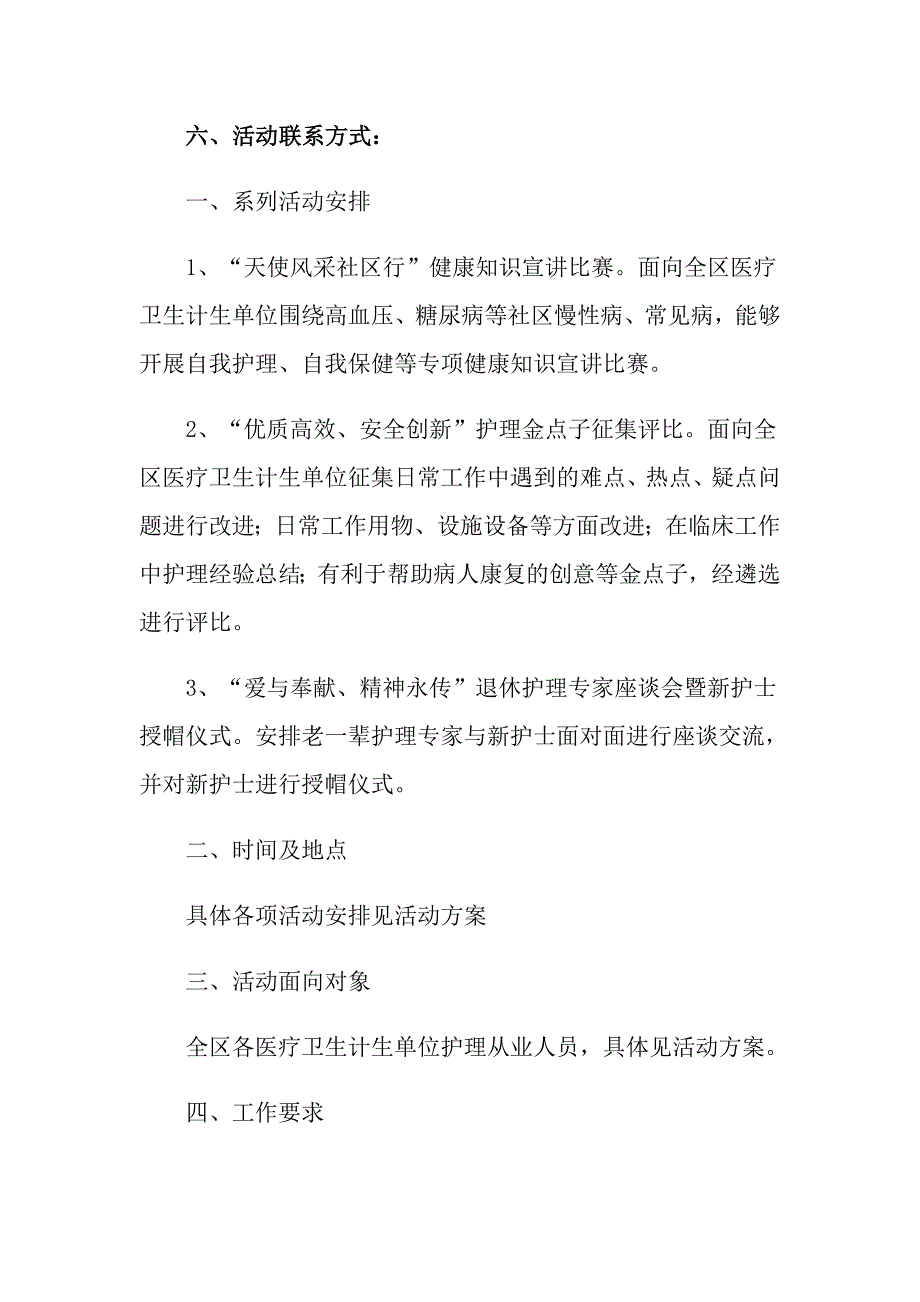 六、活动联系方式：

一、系列活动安排

1、“天使风采社区行”健康知识宣讲比赛。面向全区医疗卫生计生单位围绕高血压、糖尿病等社区慢性病、常见病，能够开展自我护理、自我保健等专项健康知识宣讲比赛。

2、“优质高效、安全创新”护理金点子征集评比。面向全区医疗卫生计生单位征集日常工作中遇到的难点、热点、疑点问题进行改进；日常工作用物、设施设备等方面改进；在临床工作中护理经验总结；有利于帮助病人康复的创意等金点子，经遴选进行评比。

3、“爱与奉献、精神永传”退休护理专家座谈会暨新护士授帽仪式。安排老一辈护理专家与新护士面对面进行座谈交流，并对新护士进行授帽仪式。

二、时间及地点

具体各项活动安排见活动方案

三、活动面向对象

全区各医疗卫生计生单位护理从业人员，具体见活动方案。

四、工作要求